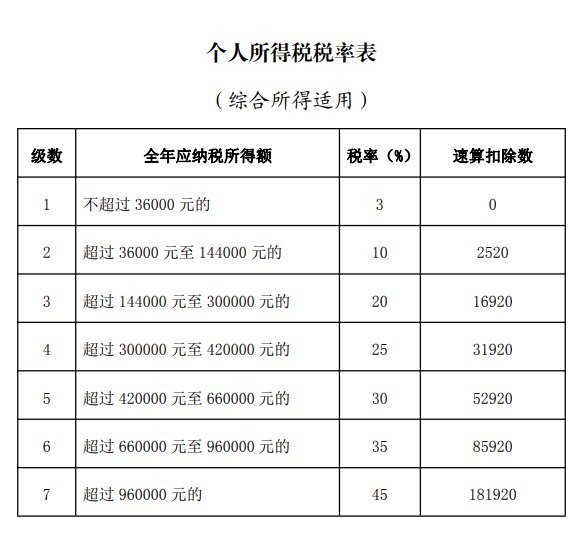 个人所得税税率表

（综合所得适用）

| 级数 | 全年应纳税所得额 | 税率（%） | 速算扣除数 |
|---|---|---|---|
| 1 | 不超过 36000 元的 | 3 | 0 |
| 2 | 超过 36000 元至 144000 元的 | 10 | 2520 |
| 3 | 超过 144000 元至 300000 元的 | 20 | 16920 |
| 4 | 超过 300000 元至 420000 元的 | 25 | 31920 |
| 5 | 超过 420000 元至 660000 元的 | 30 | 52920 |
| 6 | 超过 660000 元至 960000 元的 | 35 | 85920 |
| 7 | 超过 960000 元的 | 45 | 181920 |